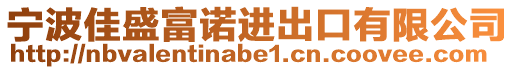 宁波佳盛富诺进出口有限公司
http://nbvalentinabe1.cn.coovee.com